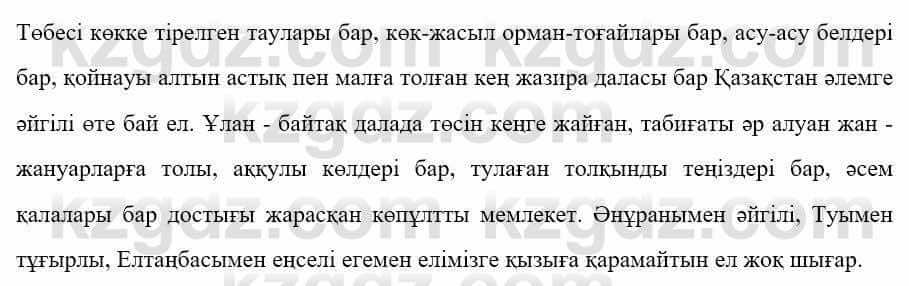 Төбесі көкке тірелген таулары бар, көк-жасыл орман-тоғайлары бар, асу-асу белдері бар, қойнауы алтын астық пен малға толған кең жазира даласы бар Қазақстан әлемге әйгілі өте бай ел. Ұлан - байтақ далада төсін кеңге жайған, табиғаты әр алуан жан - жануарларға толы, аққулы көлдері бар, тулаған толқынды теңіздері бар, әсем қалалары бар достығы жарасқан көпұлтты мемлекет. Әнұранымен әйгілі, Туымен тұғырлы, Елтаңбасымен еңселі егемен елімізге қызыға қарамайтын ел жоқ шығар.

kzgdz.com kzgdz.com